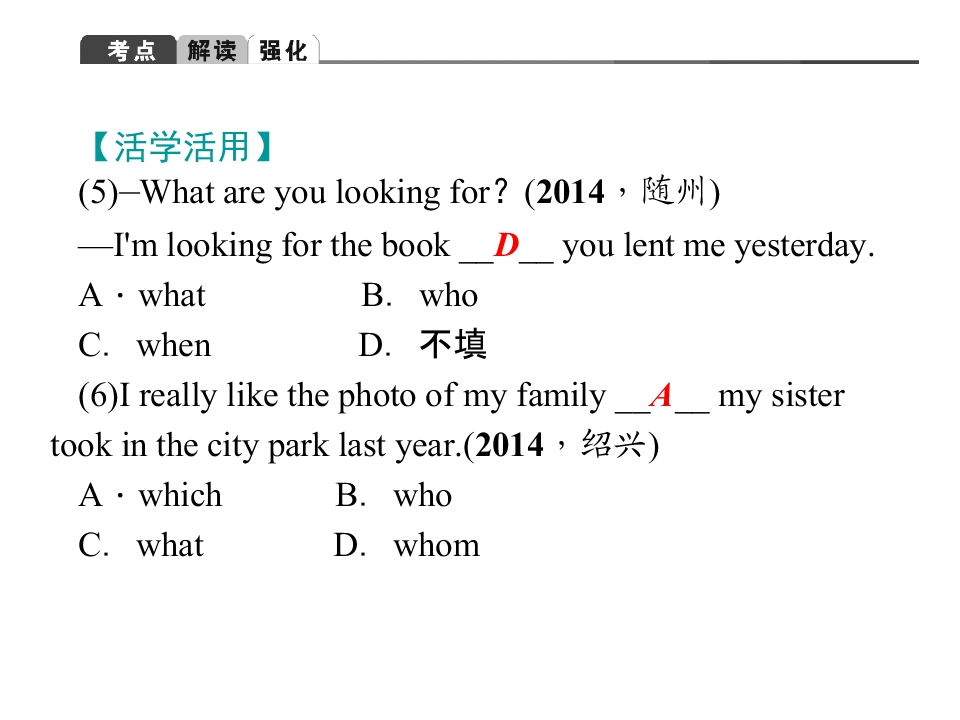 考点 解读 强化

【活学活用】

(5)–What are you looking for？(2014，随州)

—I'm looking for the book __D__ you lent me yesterday.

A．what B. who

C. when D. 不填

(6)I really like the photo of my family __A__ my sister took in the city park last year.(2014，绍兴)

A．which B. who

C. what D. whom